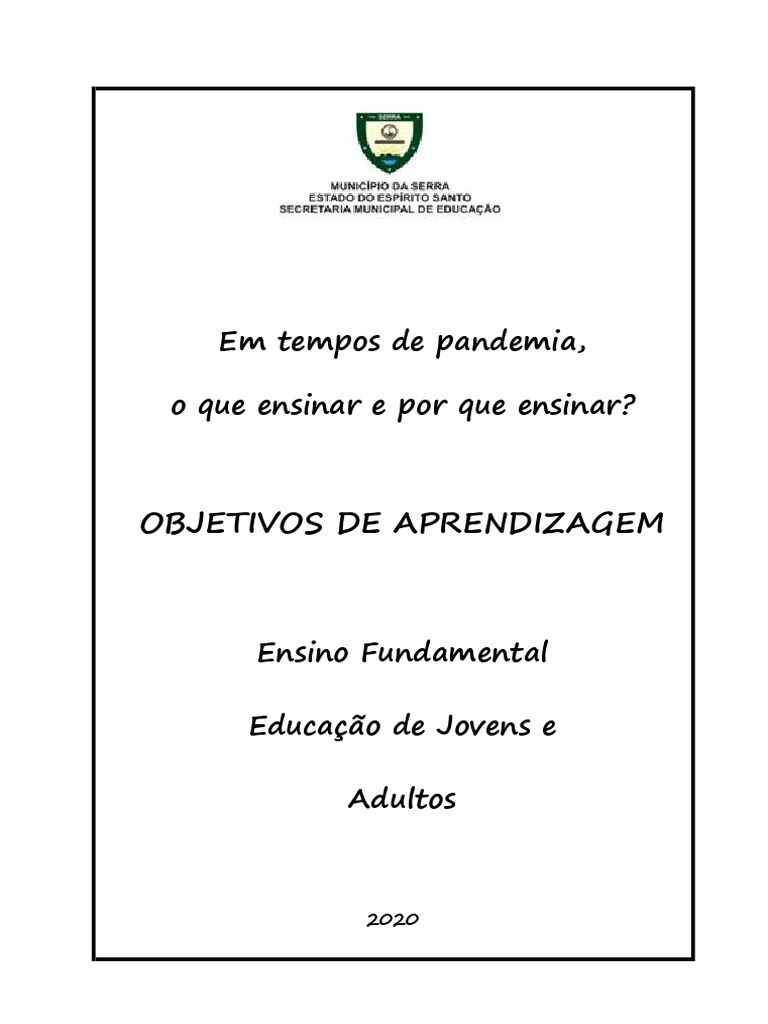 MUNICÍPIO DA SERRA
ESTADO DO ESPÍRITO SANTO
SECRETARIA MUNICIPAL DE EDUCAÇÃO

Em tempos de pandemia,

o que ensinar e por que ensinar?

OBJETIVOS DE APRENDIZAGEM

Ensino Fundamental

Educação de Jovens e

Adultos

2020